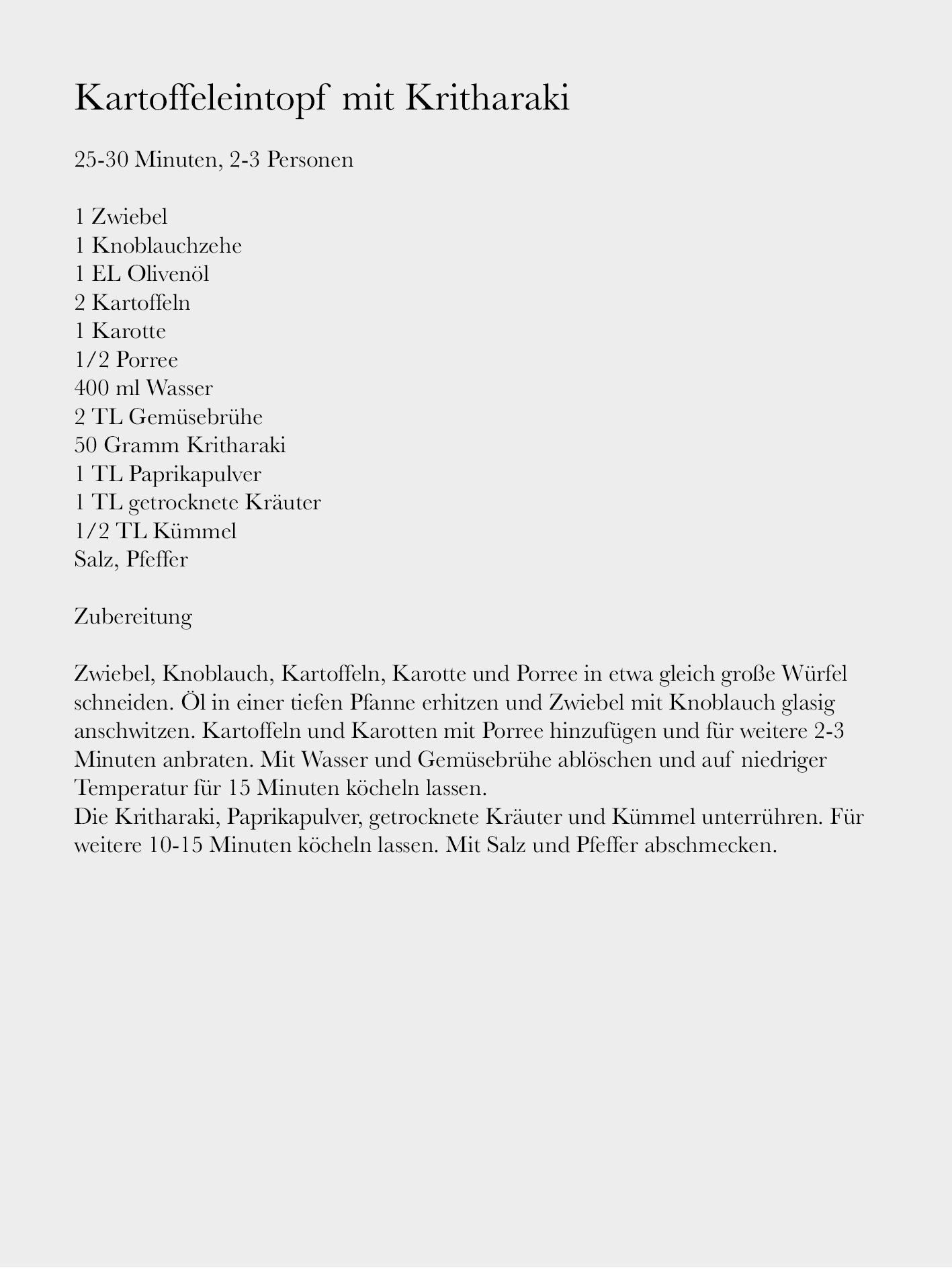 Kartoffeleintopf mit Kritharaki

25-30 Minuten, 2-3 Personen

1 Zwiebel
1 Knoblauchzehe
1 EL Olivenöl
2 Kartoffeln
1 Karotte
1/2 Porree
400 ml Wasser
2 TL Gemüsebrühe
50 Gramm Kritharaki
1 TL Paprikapulver
1 TL getrocknete Kräuter
1/2 TL Kümmel
Salz, Pfeffer

Zubereitung

Zwiebel, Knoblauch, Kartoffeln, Karotte und Porree in etwa gleich große Würfel schneiden. Öl in einer tiefen Pfanne erhitzen und Zwiebel mit Knoblauch glasig anschwitzen. Kartoffeln und Karotten mit Porree hinzufügen und für weitere 2-3 Minuten anbraten. Mit Wasser und Gemüsebrühe ablöschen und auf niedriger Temperatur für 15 Minuten köcheln lassen.
Die Kritharaki, Paprikapulver, getrocknete Kräuter und Kümmel unterrühren. Für weitere 10-15 Minuten köcheln lassen. Mit Salz und Pfeffer abschmecken.